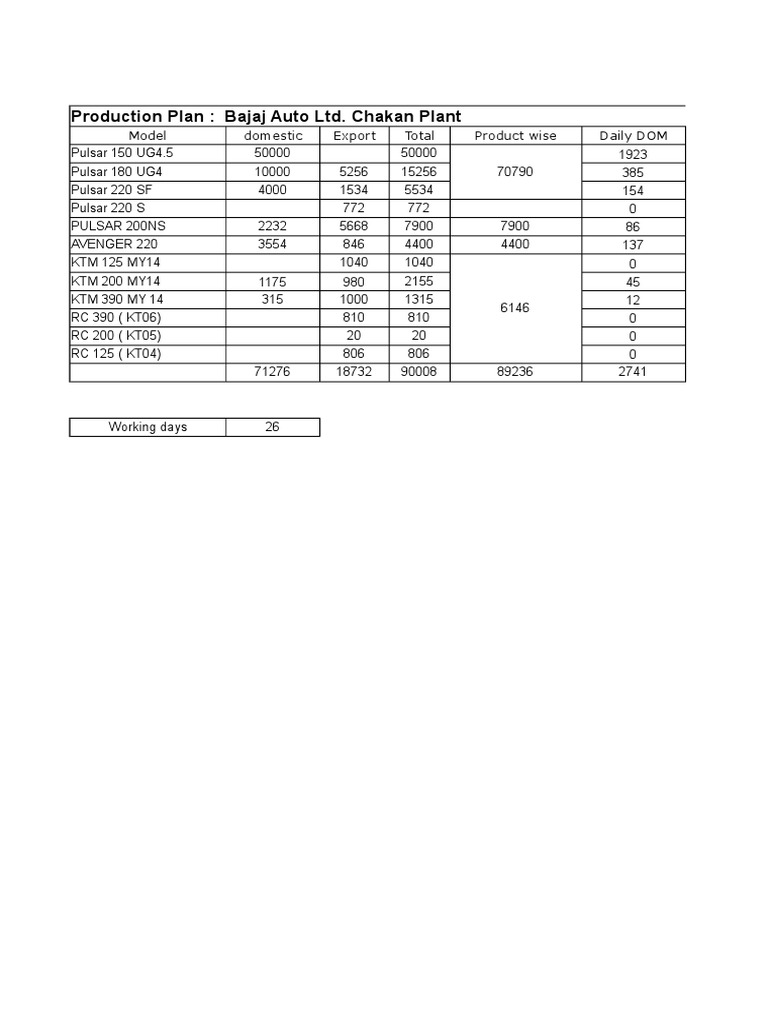 Production Plan : Bajaj Auto Ltd. Chakan Plant

| Model | domestic | Export | Total | Product wise | Daily DOM |
|---|---|---|---|---|---|
| Pulsar 150 UG4.5 | 50000 | | 50000 | 70790 | 1923 |
| Pulsar 180 UG4 | 10000 | 5256 | 15256 | | 385 |
| Pulsar 220 SF | 4000 | 1534 | 5534 | | 154 |
| Pulsar 220 S | | 772 | 772 | | 0 |
| PULSAR 200NS | 2232 | 5668 | 7900 | 7900 | 86 |
| AVENGER 220 | 3554 | 846 | 4400 | 4400 | 137 |
| KTM 125 MY14 | | 1040 | 1040 | 6146 | 0 |
| KTM 200 MY14 | 1175 | 980 | 2155 | | 45 |
| KTM 390 MY 14 | 315 | 1000 | 1315 | | 12 |
| RC 390 ( KT06) | | 810 | 810 | | 0 |
| RC 200 ( KT05) | | 20 | 20 | | 0 |
| RC 125 ( KT04) | | 806 | 806 | | 0 |
| | 71276 | 18732 | 90008 | 89236 | 2741 |

| Working days | 26 |
|---|---|